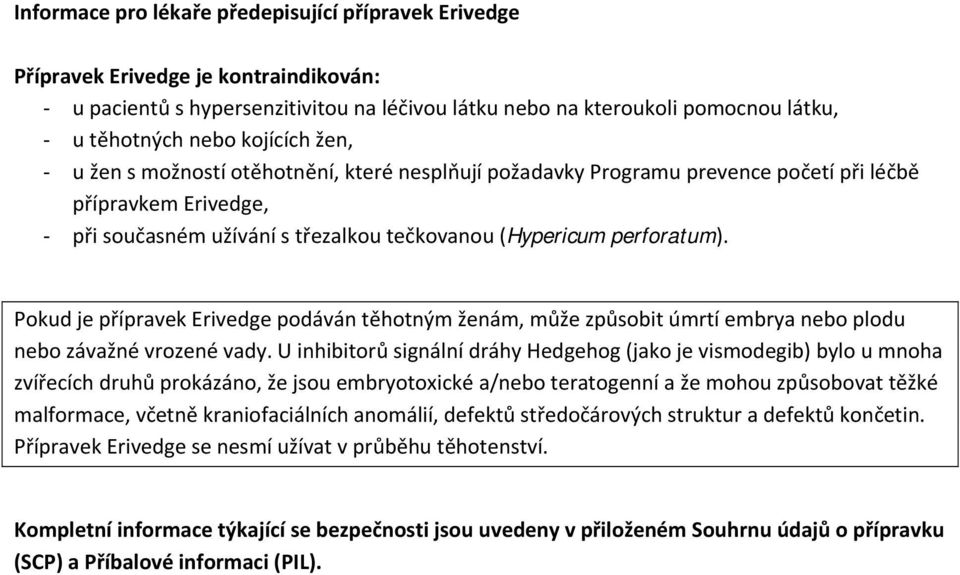 Informace pro lékaře předepisující přípravek Erivedge

Přípravek Erivedge je kontraindikován:
- u pacientů s hypersenzitivitou na léčivou látku nebo na kteroukoli pomocnou látku,
- u těhotných nebo kojících žen,
- u žen s možností otěhotnění, které nesplňují požadavky Programu prevence početí při léčbě přípravkem Erivedge,
- při současném užívání s třezalkou tečkovanou (Hypericum perforatum).

Pokud je přípravek Erivedge podáván těhotným ženám, může způsobit úmrtí embrya nebo plodu nebo závažné vrozené vady. U inhibitorů signální dráhy Hedgehog (jako je vismodegib) bylo u mnoha zvířecích druhů prokázáno, že jsou embryotoxické a/nebo teratogenní a že mohou způsobovat těžké malformace, včetně kraniofaciálních anomálií, defektů středočárových struktur a defektů končetin. Přípravek Erivedge se nesmí užívat v průběhu těhotenství.

Kompletní informace týkající se bezpečnosti jsou uvedeny v přiloženém Souhrnu údajů o přípravku (SCP) a Příbalové informaci (PIL).